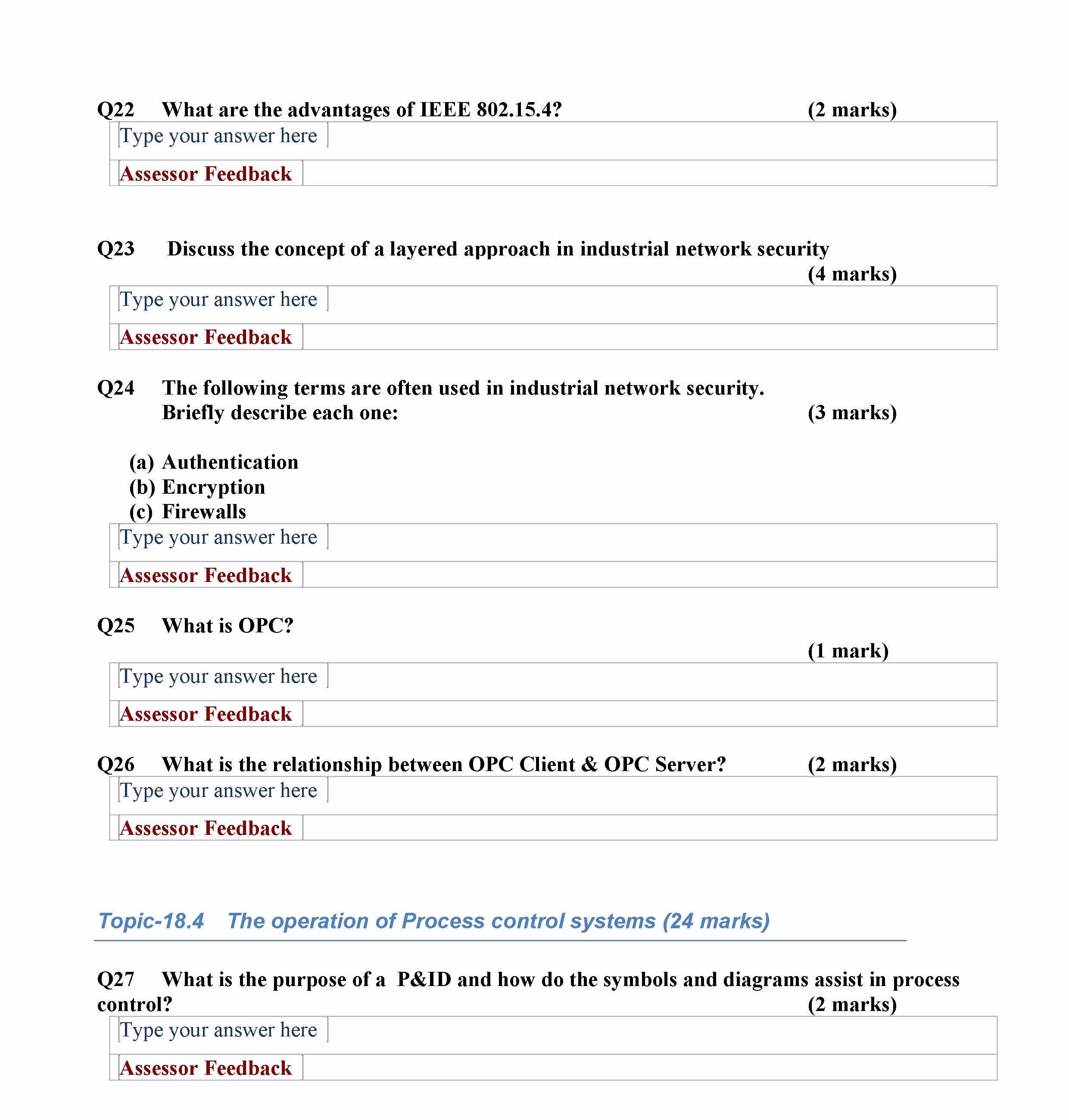 Q22 What are the advantages of IEEE 802.15.4? (2 marks)

Type your answer here

Assessor Feedback

Q23 Discuss the concept of a layered approach in industrial network security (4 marks)

Type your answer here

Assessor Feedback

Q24 The following terms are often used in industrial network security. Briefly describe each one: (3 marks)

(a) Authentication
(b) Encryption
(c) Firewalls

Type your answer here

Assessor Feedback

Q25 What is OPC? (1 mark)

Type your answer here

Assessor Feedback

Q26 What is the relationship between OPC Client & OPC Server? (2 marks)

Type your answer here

Assessor Feedback

Topic-18.4 The operation of Process control systems (24 marks)

Q27 What is the purpose of a P&ID and how do the symbols and diagrams assist in process control? (2 marks)

Type your answer here

Assessor Feedback